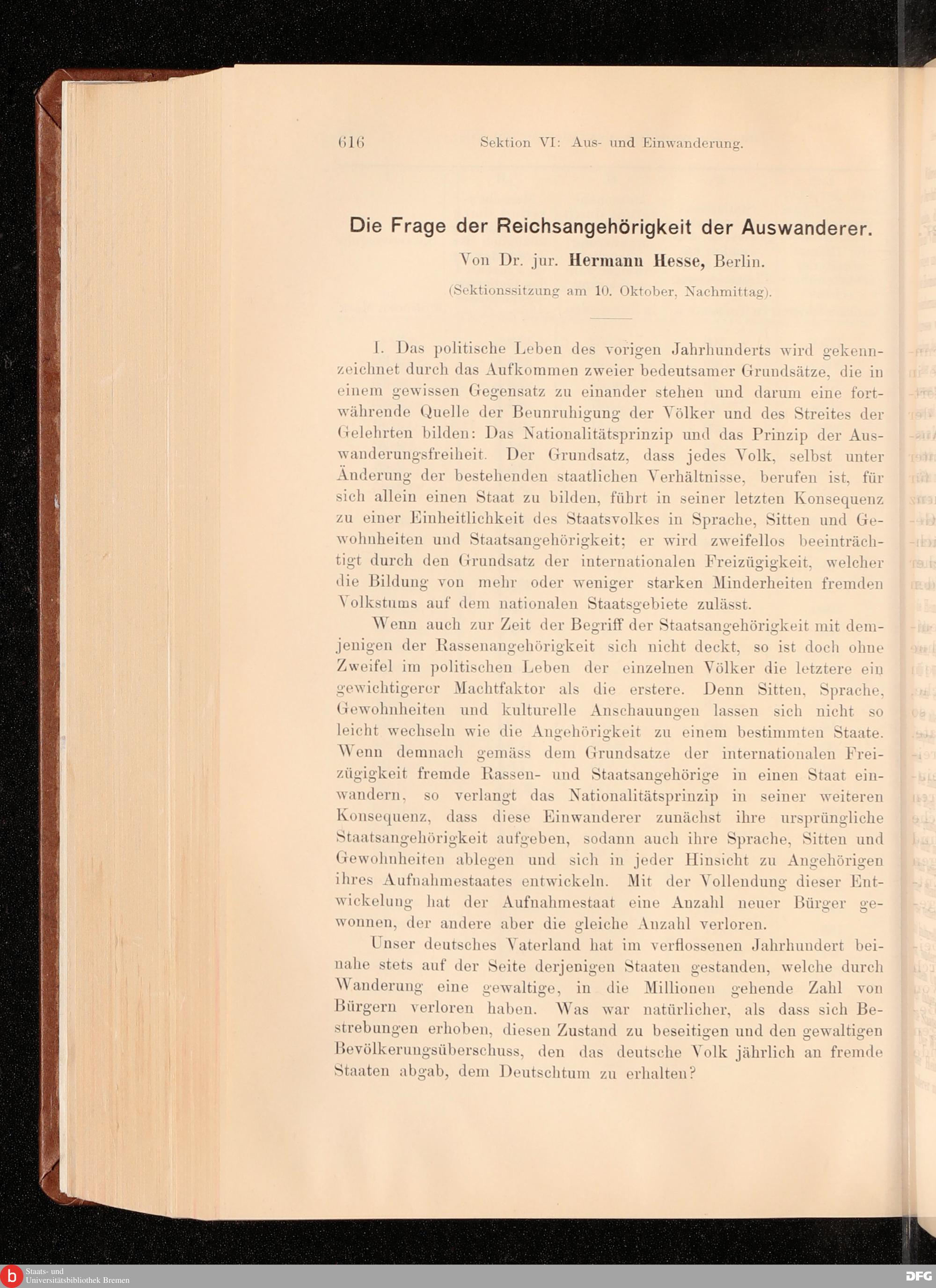 616 Sektion VI: Aus- und Einwanderung.

Die Frage der Reichsangehörigkeit der Auswanderer.

Von Dr. jur. Hermann Hesse, Berlin.

(Sektionssitzung am 10. Oktober, Nachmittag).

I. Das politische Leben des vorigen Jahrhunderts wird gekennzeichnet durch das Aufkommen zweier bedeutsamer Grundsätze, die in einem gewissen Gegensatz zu einander stehen und darum eine fortwährende Quelle der Beunruhigung der Völker und des Streites der Gelehrten bilden: Das Nationalitätsprinzip und das Prinzip der Auswanderungsfreiheit. Der Grundsatz, dass jedes Volk, selbst unter Änderung der bestehenden staatlichen Verhältnisse, berufen ist, für sich allein einen Staat zu bilden, führt in seiner letzten Konsequenz zu einer Einheitlichkeit des Staatsvolkes in Sprache, Sitten und Gewohnheiten und Staatsangehörigkeit; er wird zweifellos beeinträchtigt durch den Grundsatz der internationalen Freizügigkeit, welcher die Bildung von mehr oder weniger starken Minderheiten fremden Volkstums auf dem nationalen Staatsgebiete zulässt.

Wenn auch zur Zeit der Begriff der Staatsangehörigkeit mit demjenigen der Rassenangehörigkeit sich nicht deckt, so ist doch ohne Zweifel im politischen Leben der einzelnen Völker die letztere ein gewichtigerer Machtfaktor als die erstere. Denn Sitten, Sprache, Gewohnheiten und kulturelle Anschauungen lassen sich nicht so leicht wechseln wie die Angehörigkeit zu einem bestimmten Staate. Wenn demnach gemäss dem Grundsatze der internationalen Freizügigkeit fremde Rassen- und Staatsangehörige in einen Staat einwandern, so verlangt das Nationalitätsprinzip in seiner weiteren Konsequenz, dass diese Einwanderer zunächst ihre ursprüngliche Staatsangehörigkeit aufgeben, sodann auch ihre Sprache, Sitten und Gewohnheiten ablegen und sich in jeder Hinsicht zu Angehörigen ihres Aufnahmestaates entwickeln. Mit der Vollendung dieser Entwickelung hat der Aufnahmestaat eine Anzahl neuer Bürger gewonnen, der andere aber die gleiche Anzahl verloren.

Unser deutsches Vaterland hat im verflossenen Jahrhundert beinahe stets auf der Seite derjenigen Staaten gestanden, welche durch Wanderung eine gewaltige, in die Millionen gehende Zahl von Bürgern verloren haben. Was war natürlicher, als dass sich Bestrebungen erhoben, diesen Zustand zu beseitigen und den gewaltigen Bevölkerungsüberschuss, den das deutsche Volk jährlich an fremde Staaten abgab, dem Deutschtum zu erhalten?

Staats- und Universitätsbibliothek Bremen

DFG